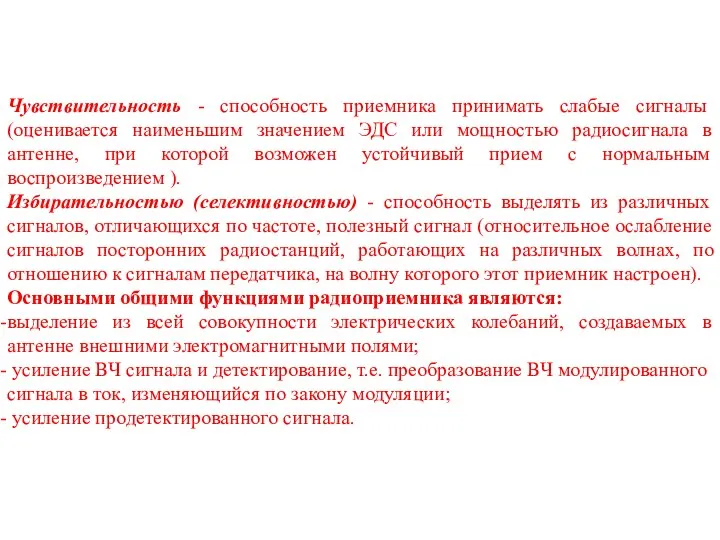 Чувствительность - способность приемника принимать слабые сигналы (оценивается наименьшим значением ЭДС или мощностью радиосигнала в антенне, при которой возможен устойчивый прием с нормальным воспроизведением ).
Избирательностью (селективностью) - способность выделять из различных сигналов, отличающихся по частоте, полезный сигнал (относительное ослабление сигналов посторонних радиостанций, работающих на различных волнах, по отношению к сигналам передатчика, на волну которого этот приемник настроен).
Основными общими функциями радиоприемника являются:
-выделение из всей совокупности электрических колебаний, создаваемых в антенне внешними электромагнитными полями;
- усиление ВЧ сигнала и детектирование, т.е. преобразование ВЧ модулированного сигнала в ток, изменяющийся по закону модуляции;
- усиление продетектированного сигнала.